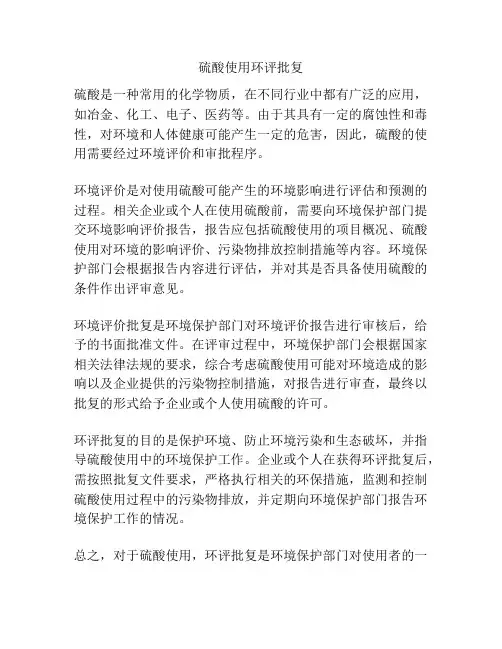 硫酸使用环评批复

硫酸是一种常用的化学物质，在不同行业中都有广泛的应用，如冶金、化工、电子、医药等。由于其具有一定的腐蚀性和毒性，对环境和人体健康可能产生一定的危害，因此，硫酸的使用需要经过环境评价和审批程序。

环境评价是对使用硫酸可能产生的环境影响进行评估和预测的过程。相关企业或个人在使用硫酸前，需要向环境保护部门提交环境影响评价报告，报告应包括硫酸使用的项目概况、硫酸使用对环境的影响评价、污染物排放控制措施等内容。环境保护部门会根据报告内容进行评估，并对其是否具备使用硫酸的条件作出评审意见。

环境评价批复是环境保护部门对环境评价报告进行审核后，给予的书面批准文件。在评审过程中，环境保护部门会根据国家相关法律法规的要求，综合考虑硫酸使用可能对环境造成的影响以及企业提供的污染物控制措施，对报告进行审查，最终以批复的形式给予企业或个人使用硫酸的许可。

环评批复的目的是保护环境、防止环境污染和生态破坏，并指导硫酸使用中的环境保护工作。企业或个人在获得环评批复后，需按照批复文件要求，严格执行相关的环保措施，监测和控制硫酸使用过程中的污染物排放，并定期向环境保护部门报告环境保护工作的情况。

总之，对于硫酸使用，环评批复是环境保护部门对使用者的一